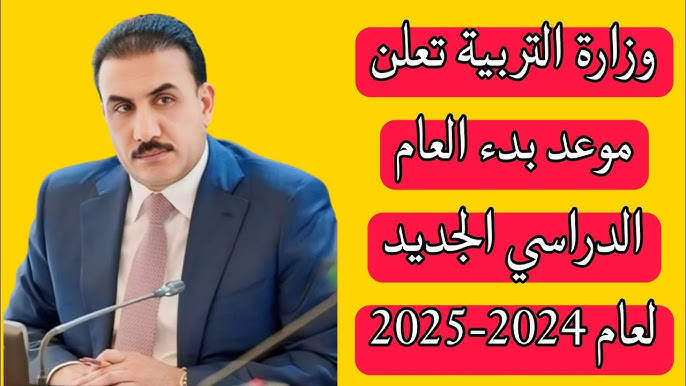 وزارة التربية تعلن

موعد بدء العام

الدراسي الجديد

لعام 2024-2025